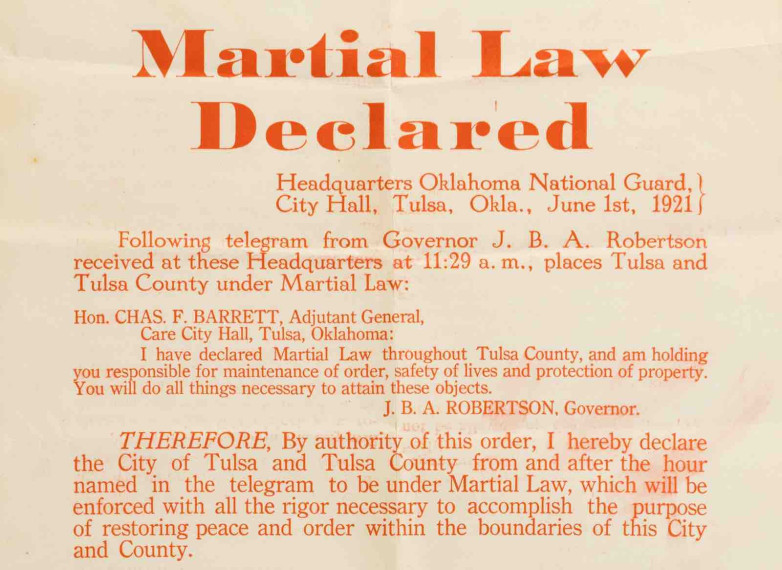 Martial Law Declared

Headquarters Oklahoma National Guard,
City Hall, Tulsa, Okla., June 1st, 1921

Following telegram from Governor J. B. A. Robertson received at these Headquarters at 11:29 a. m., places Tulsa and Tulsa County under Martial Law:

Hon. CHAS. F. BARRETT, Adjutant General,
Care City Hall, Tulsa, Oklahoma:
I have declared Martial Law throughout Tulsa County, and am holding you responsible for maintenance of order, safety of lives and protection of property. You will do all things necessary to attain these objects.
J. B. A. ROBERTSON, Governor.

THEREFORE, By authority of this order, I hereby declare the City of Tulsa and Tulsa County from and after the hour named in the telegram to be under Martial Law, which will be enforced with all the rigor necessary to accomplish the purpose of restoring peace and order within the boundaries of this City and County.